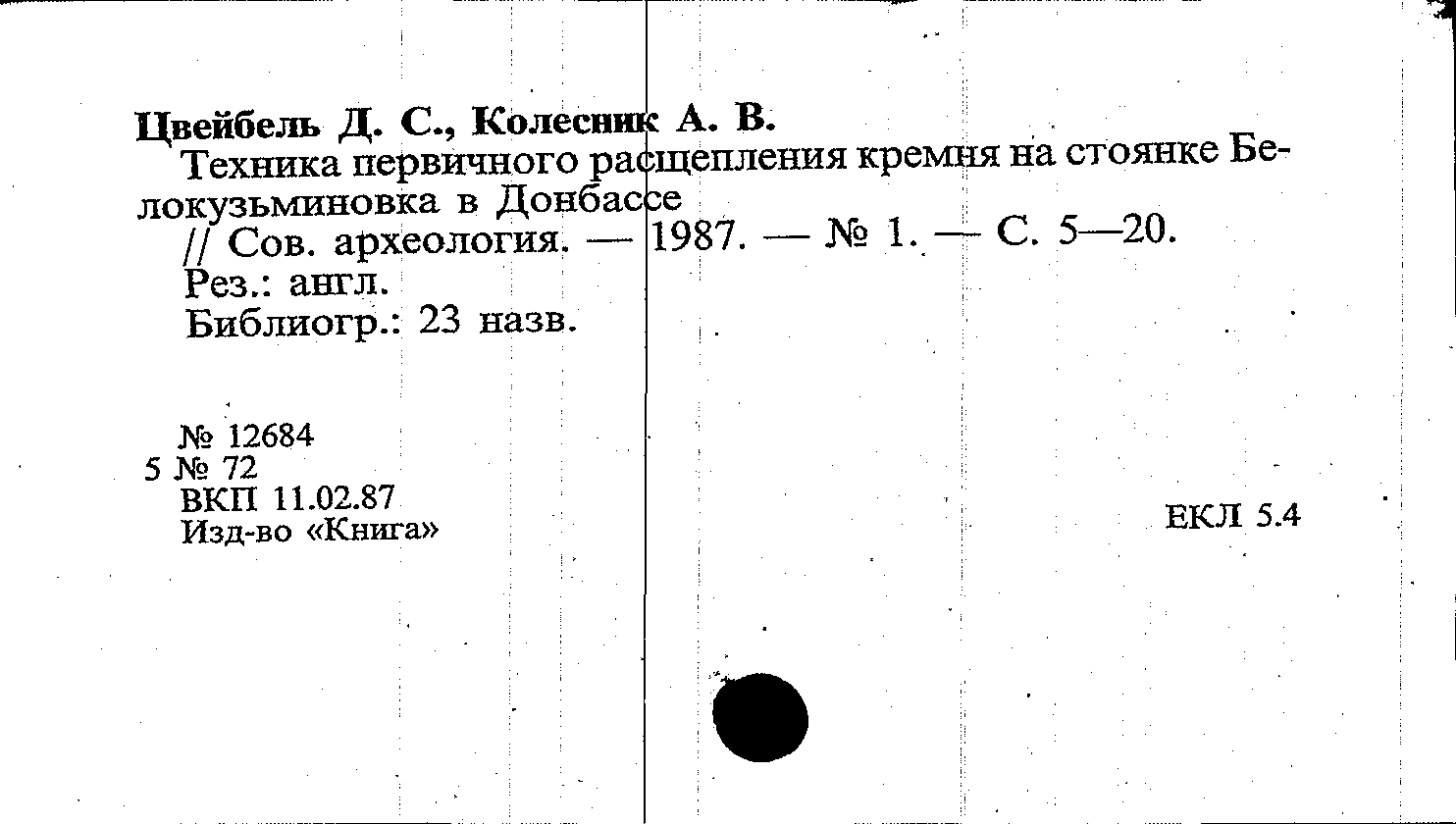 Цвейбель Д. С., Колесник А. В.

Техника первичного расщепления кремня на стоянке Белокузьминовка в Донбассе

// Сов. археология. — 1987. — № 1. — С. 5—20.

Рез.: англ.

Библиогр.: 23 назв.

№ 12684
5 № 72
ВКП 11.02.87
Изд-во «Книга»

ЕКЛ 5.4